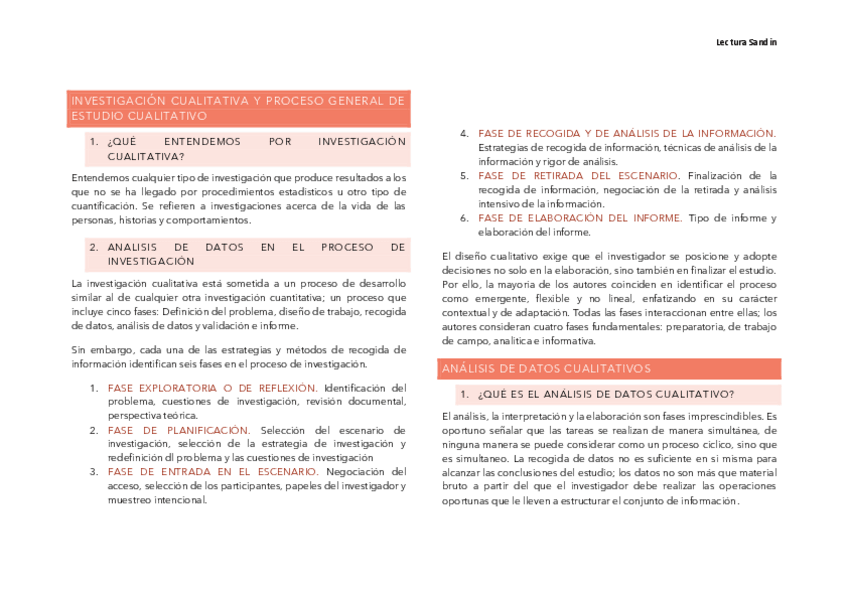 Lectura Sandin

INVESTIGACIÓN CUALITATIVA Y PROCESO GENERAL DE ESTUDIO CUALITATIVO

1. ¿QUÉ ENTENDEMOS POR INVESTIGACIÓN CUALITATIVA?

Entendemos cualquier tipo de investigación que produce resultados a los que no se ha llegado por procedimientos estadísticos u otro tipo de cuantificación. Se refieren a investigaciones acerca de la vida de las personas, historias y comportamientos.

2. ANALISIS DE DATOS EN EL PROCESO DE INVESTIGACIÓN

La investigación cualitativa está sometida a un proceso de desarrollo similar al de cualquier otra investigación cuantitativa; un proceso que incluye cinco fases: Definición del problema, diseño de trabajo, recogida de datos, análisis de datos y validación e informe.

Sin embargo, cada una de las estrategias y métodos de recogida de información identifican seis fases en el proceso de investigación.

1. FASE EXPLORATORIA O DE REFLEXIÓN. Identificación del problema, cuestiones de investigación, revisión documental, perspectiva teórica.
2. FASE DE PLANIFICACIÓN. Selección del escenario de investigación, selección de la estrategia de investigación y redefinición dl problema y las cuestiones de investigación
3. FASE DE ENTRADA EN EL ESCENARIO. Negociación del acceso, selección de los participantes, papeles del investigador y muestreo intencional.
4. FASE DE RECOGIDA Y DE ANÁLISIS DE LA INFORMACIÓN. Estrategias de recogida de información, técnicas de análisis de la información y rigor de análisis.
5. FASE DE RETIRADA DEL ESCENARIO. Finalización de la recogida de información, negociación de la retirada y análisis intensivo de la información.
6. FASE DE ELABORACIÓN DEL INFORME. Tipo de informe y elaboración del informe.

El diseño cualitativo exige que el investigador se posicione y adopte decisiones no solo en la elaboración, sino también en finalizar el estudio. Por ello, la mayoría de los autores coinciden en identificar el proceso como emergente, flexible y no lineal, enfatizando en su carácter contextual y de adaptación. Todas las fases interaccionan entre ellas; los autores consideran cuatro fases fundamentales: preparatoria, de trabajo de campo, analítica e informativa.

ANÁLISIS DE DATOS CUALITATIVOS

1. ¿QUÉ ES EL ANÁLISIS DE DATOS CUALITATIVO?

El análisis, la interpretación y la elaboración son fases imprescindibles. Es oportuno señalar que las tareas se realizan de manera simultánea, de ninguna manera se puede considerar como un proceso cíclico, sino que es simultaneo. La recogida de datos no es suficiente en sí misma para alcanzar las conclusiones del estudio; los datos no son más que material bruto a partir del que el investigador debe realizar las operaciones oportunas que le lleven a estructurar el conjunto de información.